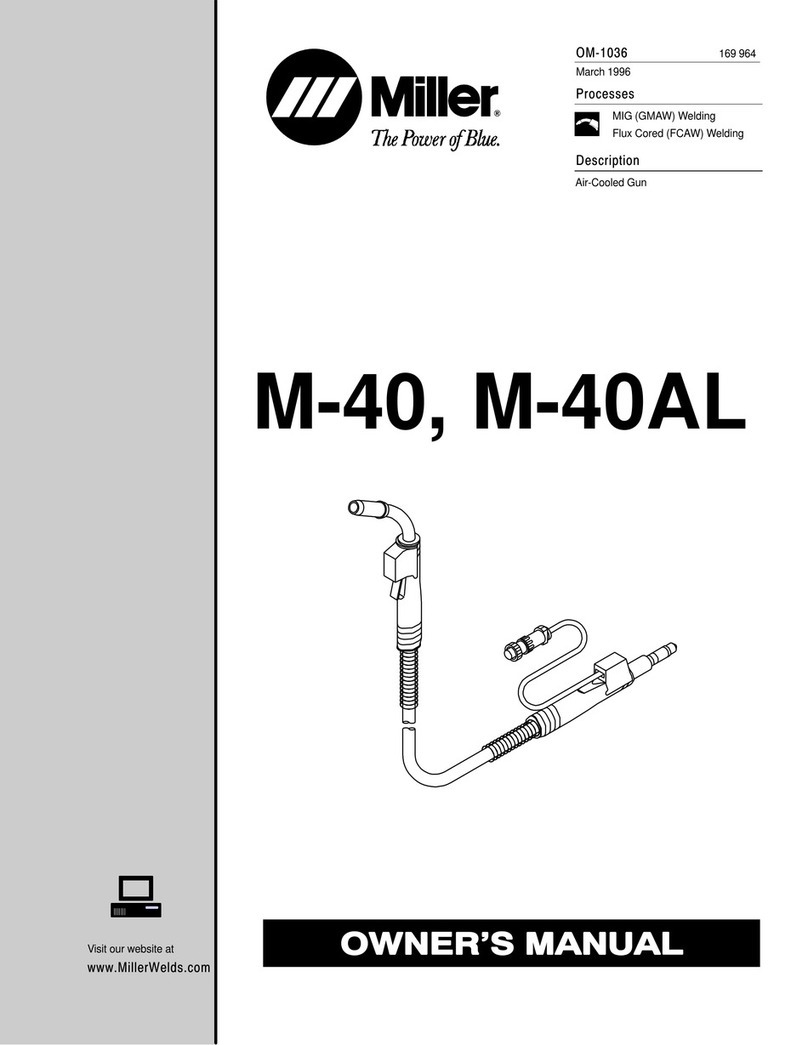 Miller®
The Power of Blue.

OM-1036 169 964
March 1996

Processes

MIG (GMAW) Welding
Flux Cored (FCAW) Welding

Description

Air-Cooled Gun

M-40, M-40AL

Visit our website at
www.MillerWelds.com

OWNER'S MANUAL